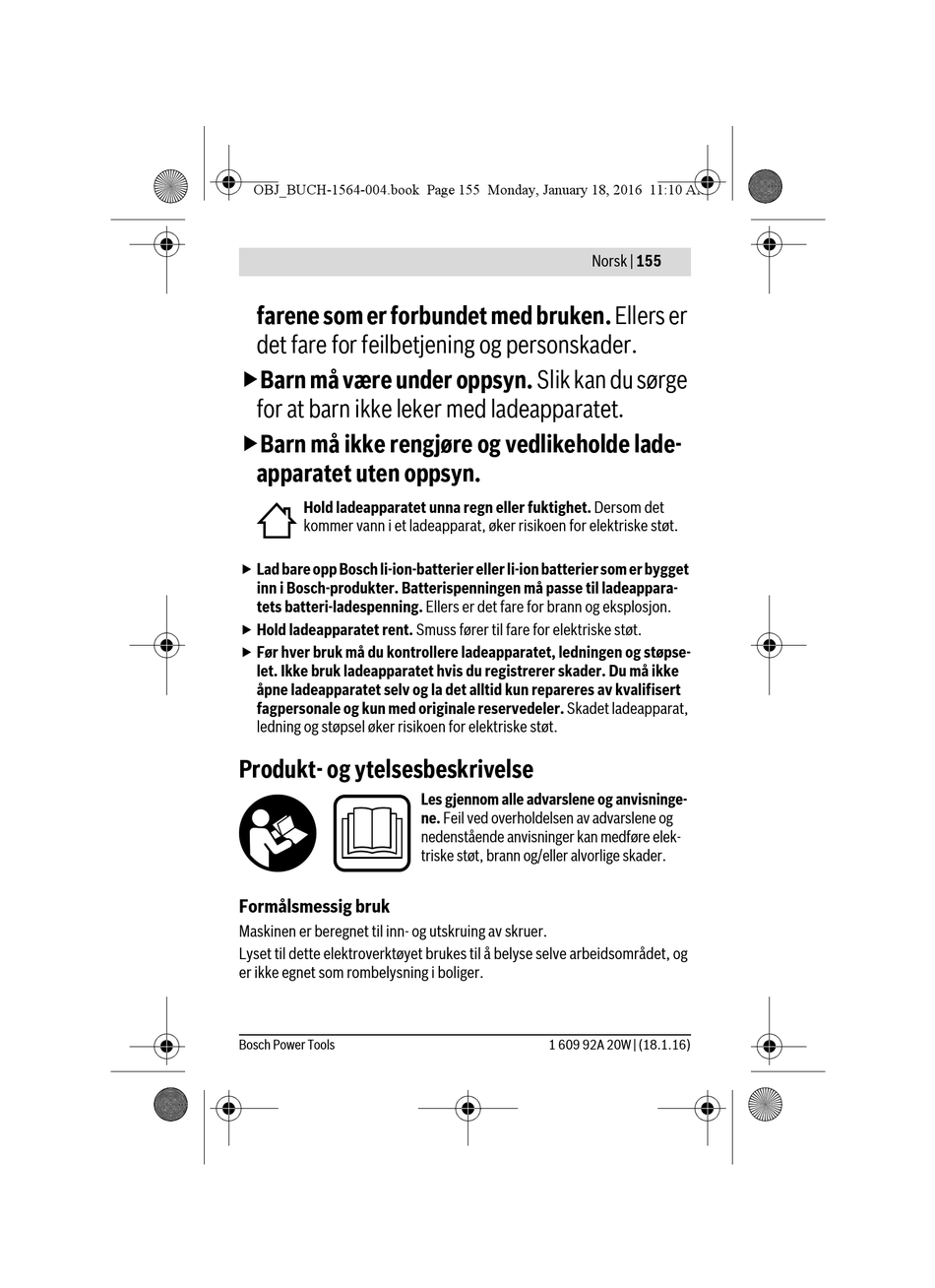 OBJ_BUCH-1564-004.book Page 155 Monday, January 18, 2016 11:10 AM

Norsk | 155

farene som er forbundet med bruken. Ellers er det fare for feilbetjening og personskader.

▶ Barn må være under oppsyn. Slik kan du sørge for at barn ikke leker med ladeapparatet.

▶ Barn må ikke rengjøre og vedlikeholde ladeapparatet uten oppsyn.

Hold ladeapparatet unna regn eller fuktighet. Dersom det kommer vann i et ladeapparat, øker risikoen for elektriske støt.

▶ Lad bare opp Bosch li-ion-batterier eller li-ion batterier som er bygget inn i Bosch-produkter. Batterispenningen må passe til ladeapparatets batteri-ladespenning. Ellers er det fare for brann og eksplosjon.

▶ Hold ladeapparatet rent. Smuss fører til fare for elektriske støt.

▶ Før hver bruk må du kontrollere ladeapparatet, ledningen og støpselet. Ikke bruk ladeapparatet hvis du registrerer skader. Du må ikke åpne ladeapparatet selv og la det alltid kun repareres av kvalifisert fagpersonale og kun med originale reservedeler. Skadet ladeapparat, ledning og støpsel øker risikoen for elektriske støt.

Produkt- og ytelsesbeskrivelse

Les gjennom alle advarslene og anvisningene. Feil ved overholdelsen av advarslene og nedenstående anvisninger kan medføre elektriske støt, brann og/eller alvorlige skader.

Formålsmessig bruk

Maskinen er beregnet til inn- og utskruing av skruer.

Lyset til dette elektroverktøyet brukes til å belyse selve arbeidsområdet, og er ikke egnet som rombelysning i boliger.

Bosch Power Tools

1 609 92A 20W | (18.1.16)